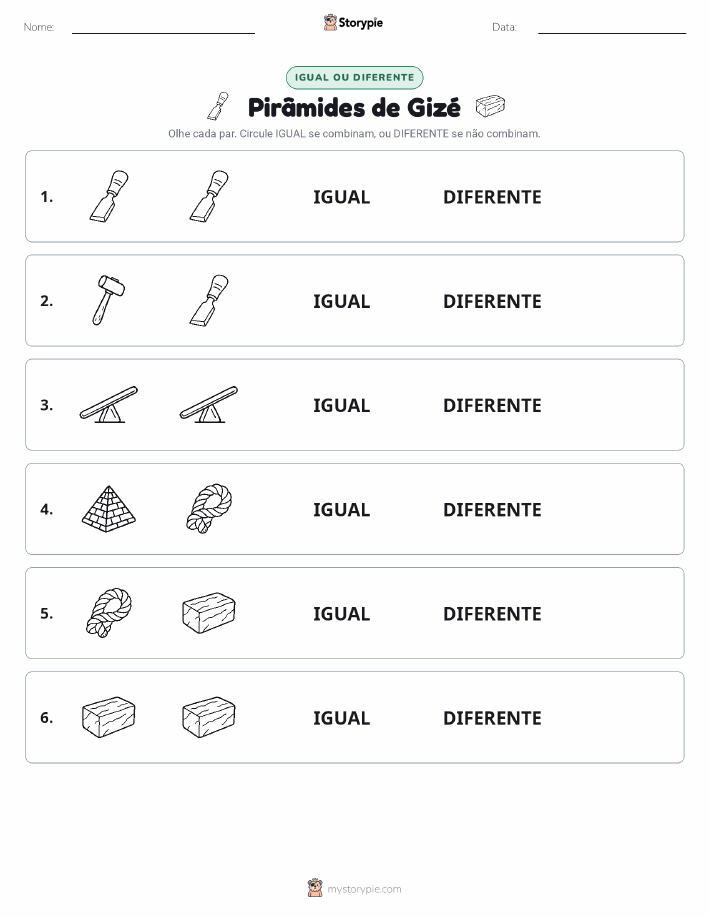 Nome:

Storypie

Data:

IGUAL OU DIFERENTE

Pirâmides de Gizé

Olhe cada par. Circule IGUAL se combinam, ou DIFERENTE se não combinam.

1. IGUAL DIFERENTE

2. IGUAL DIFERENTE

3. IGUAL DIFERENTE

4. IGUAL DIFERENTE

5. IGUAL DIFERENTE

6. IGUAL DIFERENTE

mystorypie.com